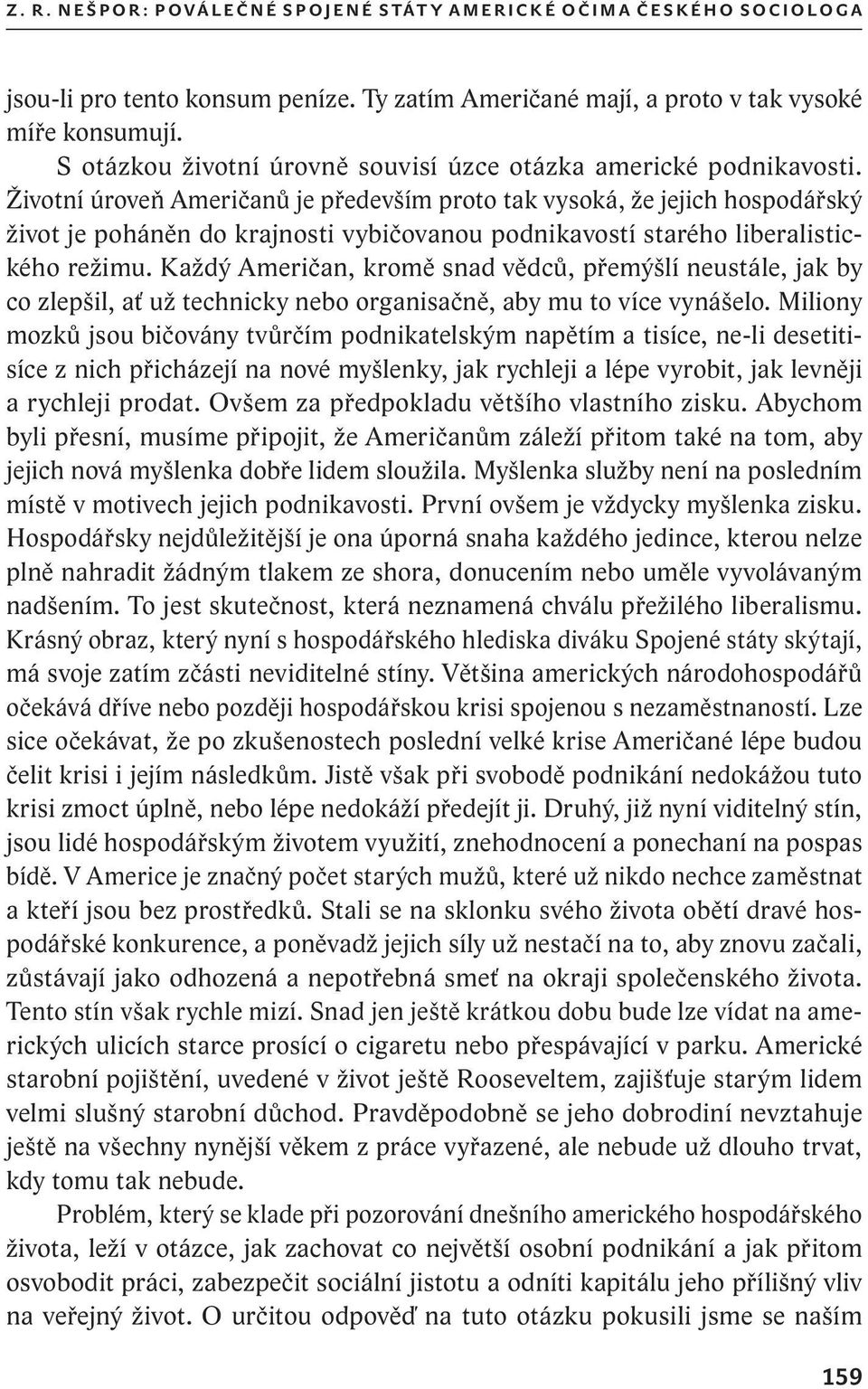 Z. R. NEŠPOR: POVÁLEČNÉ SPOJENÉ STÁTY AMERICKÉ OČIMA ČESKÉHO SOCIOLOGA

jsou-li pro tento konsum peníze. Ty zatím Američané mají, a proto v tak vysoké míře konsumují.

S otázkou životní úrovně souvisí úzce otázka americké podnikavosti. Životní úroveň Američanů je především proto tak vysoká, že jejich hospodářský život je poháněn do krajnosti vybičovanou podnikavostí starého liberalistického režimu. Každý Američan, kromě snad vědců, přemýšlí neustále, jak by co zlepšil, ať už technicky nebo organisačně, aby mu to více vynášelo. Miliony mozků jsou bičovány tvůrčím podnikatelským napětím a tisíce, ne-li desetitisíce z nich přicházejí na nové myšlenky, jak rychleji a lépe vyrobit, jak levněji a rychleji prodat. Ovšem za předpokladu většího vlastního zisku. Abychom byli přesní, musíme připojit, že Američanům záleží přitom také na tom, aby jejich nová myšlenka dobře lidem sloužila. Myšlenka služby není na posledním místě v motivech jejich podnikavosti. První ovšem je vždycky myšlenka zisku. Hospodářsky nejdůležitější je ona úporná snaha každého jedince, kterou nelze plně nahradit žádným tlakem ze shora, donucením nebo uměle vyvolávaným nadšením. To jest skutečnost, která neznamená chválu přežilého liberalismu. Krásný obraz, který nyní s hospodářského hlediska diváku Spojené státy skýtají, má svoje zatím zčásti neviditelné stíny. Většina amerických národohospodářů očekává dříve nebo později hospodářskou krisi spojenou s nezaměstnaností. Lze sice očekávat, že po zkušenostech poslední velké krise Američané lépe budou čelit krisi i jejím následkům. Jistě však při svobodě podnikání nedokážou tuto krisi zmoct úplně, nebo lépe nedokáží předejít ji. Druhý, již nyní viditelný stín, jsou lidé hospodářským životem využití, znehodnocení a ponechaní na pospas bídě. V Americe je značný počet starých mužů, které už nikdo nechce zaměstnat a kteří jsou bez prostředků. Stali se na sklonku svého života obětí dravé hospodářské konkurence, a poněvadž jejich síly už nestačí na to, aby znovu začali, zůstávají jako odhozená a nepotřebná smeť na okraji společenského života. Tento stín však rychle mizí. Snad jen ještě krátkou dobu bude lze vídat na amerických ulicích starce prosící o cigaretu nebo přespávající v parku. Americké starobní pojištění, uvedené v život ještě Rooseveltem, zajišťuje starým lidem velmi slušný starobní důchod. Pravděpodobně se jeho dobrodiní nevztahuje ještě na všechny nynější věkem z práce vyřazené, ale nebude už dlouho trvat, kdy tomu tak nebude.

Problém, který se klade při pozorování dnešního amerického hospodářského života, leží v otázce, jak zachovat co největší osobní podnikání a jak přitom osvobodit práci, zabezpečit sociální jistotu a odníti kapitálu jeho přílišný vliv na veřejný život. O určitou odpověď na tuto otázku pokusili jsme se naším

159